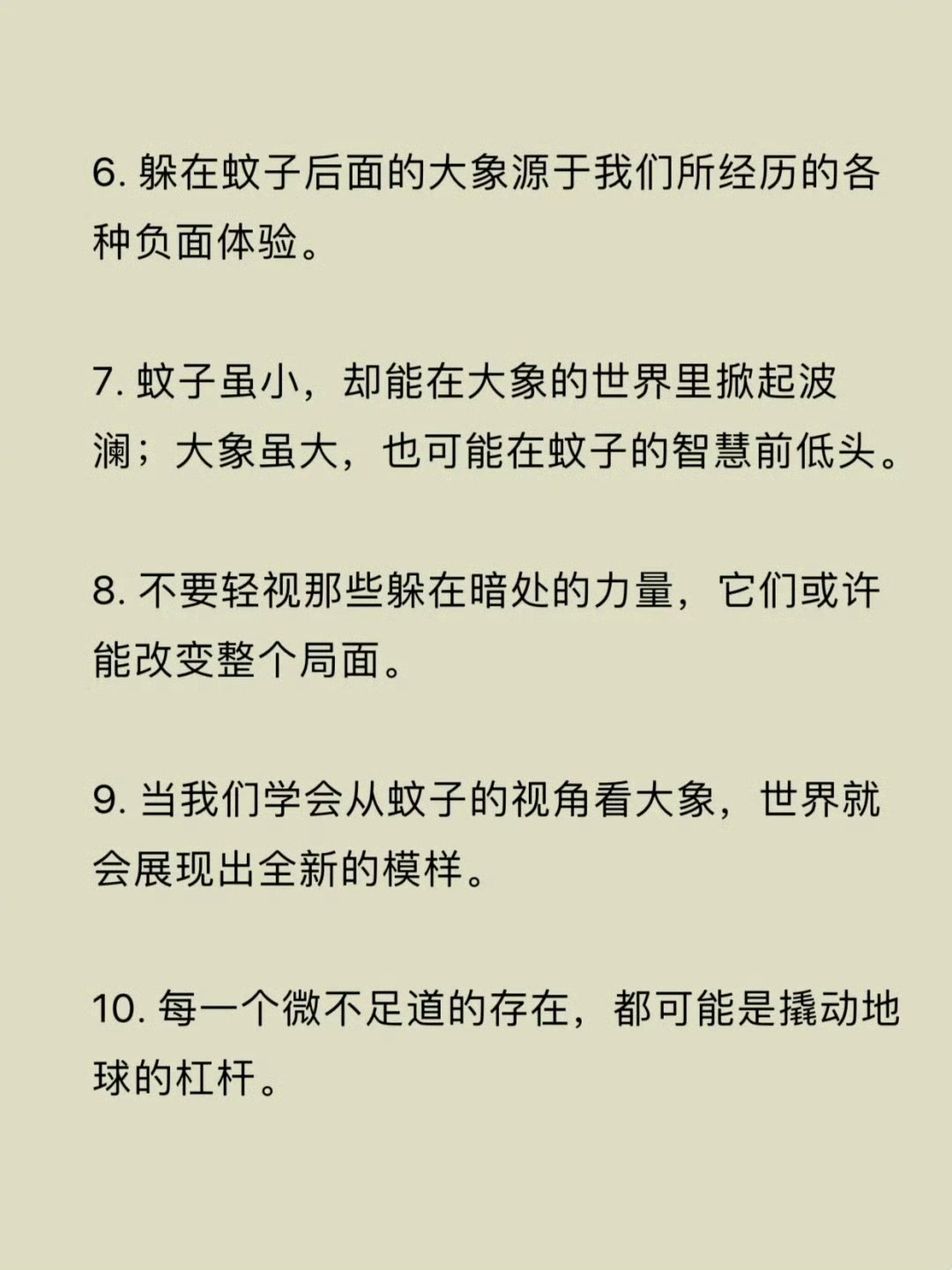 6. 躲在蚊子后面的大象源于我们所经历的各种负面体验。

7. 蚊子虽小，却能在大象的世界里掀起波澜；大象虽大，也可能在蚊子的智慧前低头。

8. 不要轻视那些躲在暗处的力量，它们或许能改变整个局面。

9. 当我们学会从蚊子的视角看大象，世界就会展现出全新的模样。

10. 每一个微不足道的存在，都可能是撬动地球的杠杆。